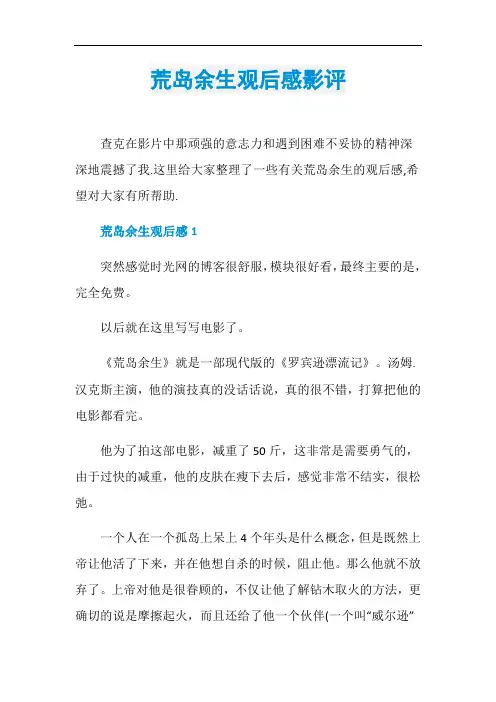 荒岛余生观后感影评

查克在影片中那顽强的意志力和遇到困难不妥协的精神深深地震撼了我.这里给大家整理了一些有关荒岛余生的观后感,希望对大家有所帮助.

荒岛余生观后感 1

突然感觉时光网的博客很舒服，模块很好看，最终主要的是，完全免费。

以后就在这里写写电影了。

《荒岛余生》就是一部现代版的《罗宾逊漂流记》。汤姆.汉克斯主演，他的演技真的没话话说，真的很不错，打算把他的电影都看完。

他为了拍这部电影，减重了 50 斤，这非常是需要勇气的，由于过快的减重，他的皮肤在瘦下去后，感觉非常不结实，很松弛。

一个人在一个孤岛上呆上 4 个年头是什么概念，但是既然上帝让他活了下来，并在他想自杀的时候，阻止他。那么他就不放弃了。上帝对他是很眷顾的，不仅让他了解钻木取火的方法，更确切的说是摩擦起火，而且还给了他一个伙伴(一个叫“威尔逊”